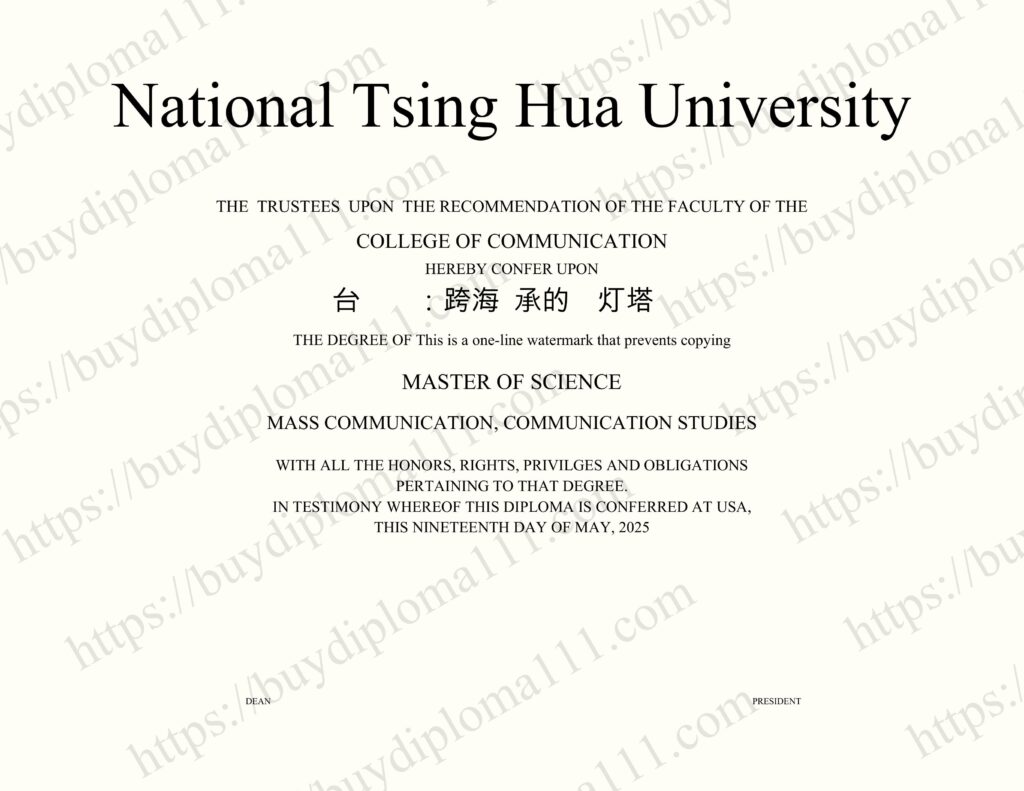 National Tsing Hua University

THE TRUSTEES UPON THE RECOMMENDATION OF THE FACULTY OF THE

COLLEGE OF COMMUNICATION

HEREBY CONFER UPON

台 :跨海 承的 灯塔

THE DEGREE OF This is a one-line watermark that prevents copying

MASTER OF SCIENCE

MASS COMMUNICATION, COMMUNICATION STUDIES

WITH ALL THE HONORS, RIGHTS, PRIVILGES AND OBLIGATIONS PERTAINING TO THAT DEGREE.
IN TESTIMONY WHEREOF THIS DIPLOMA IS CONFERRED AT USA, THIS NINETEENTH DAY OF MAY, 2025

DEAN

PRESIDENT

https://buydiploma111.com